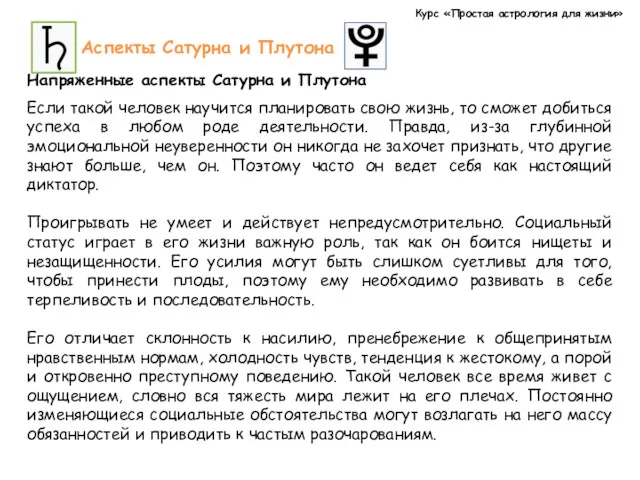 Курс «Простая астрология для жизни»

♄ Аспекты Сатурна и Плутона ♇

Напряженные аспекты Сатурна и Плутона

Если такой человек научится планировать свою жизнь, то сможет добиться успеха в любом роде деятельности. Правда, из-за глубинной эмоциональной неуверенности он никогда не захочет признать, что другие знают больше, чем он. Поэтому часто он ведет себя как настоящий диктатор.

Проигрывать не умеет и действует непредусмотрительно. Социальный статус играет в его жизни важную роль, так как он боится нищеты и незащищенности. Его усилия могут быть слишком суетливы для того, чтобы принести плоды, поэтому ему необходимо развивать в себе терпеливость и последовательность.

Его отличает склонность к насилию, пренебрежение к общепринятым нравственным нормам, холодность чувств, тенденция к жестокому, а порой и откровенно преступному поведению. Такой человек все время живет с ощущением, словно вся тяжесть мира лежит на его плечах. Постоянно изменяющиеся социальные обстоятельства могут возлагать на него массу обязанностей и приводить к частым разочарованиям.